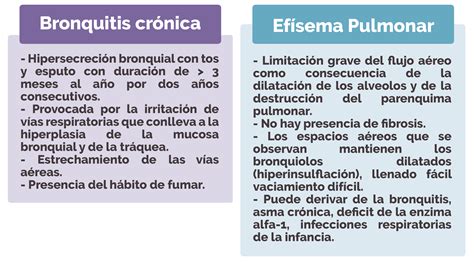 Bronquitis crónica

- Hipersecreción bronquial con tos y esputo con duración de > 3 meses al año por dos años consecutivos.
- Provocada por la irritación de vías respiratorias que conlleva a la hiperplasia de la mucosa bronquial y de la tráquea.
- Estrechamiento de las vías aéreas.
- Presencia del hábito de fumar.

Efísema Pulmonar

- Limitación grave del flujo aéreo como consecuencia de la dilatación de los alveolos y de la destrucción del parenquima pulmonar.
- No hay presencia de fibrosis.
- Los espacios aéreos que se observan mantienen los bronquiolos dilatados (hiperinsulflación), llenado fácil vaciamiento difícil.
- Puede derivar de la bronquitis, asma crónica, deficit de la enzima alfa-1, infecciones respiratorias de la infancia.